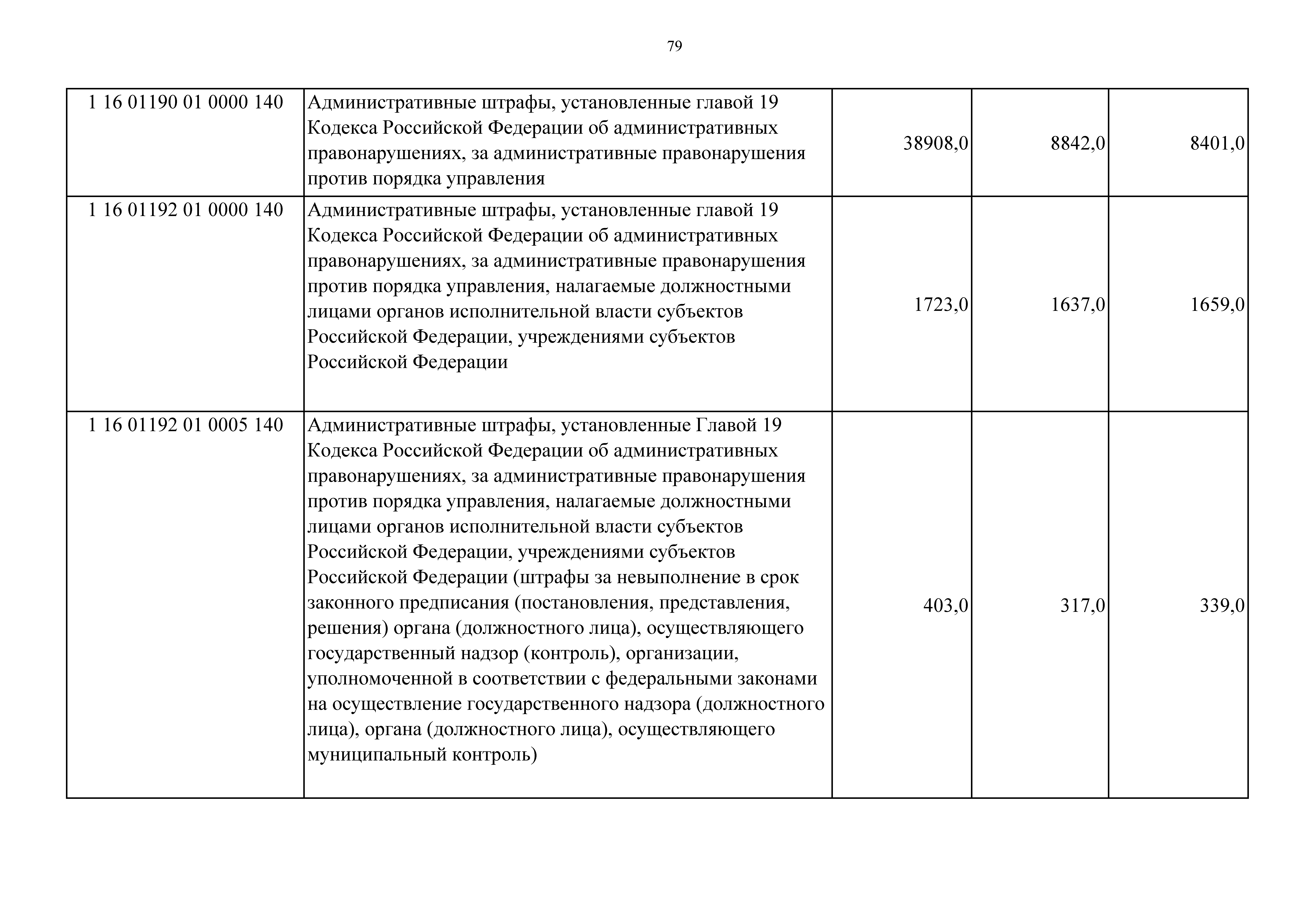 79

| | | | | |
|---|---|---|---|---|
| 1 16 01190 01 0000 140 | Административные штрафы, установленные главой 19 Кодекса Российской Федерации об административных правонарушениях, за административные правонарушения против порядка управления | 38908,0 | 8842,0 | 8401,0 |
| 1 16 01192 01 0000 140 | Административные штрафы, установленные главой 19 Кодекса Российской Федерации об административных правонарушениях, за административные правонарушения против порядка управления, налагаемые должностными лицами органов исполнительной власти субъектов Российской Федерации, учреждениями субъектов Российской Федерации | 1723,0 | 1637,0 | 1659,0 |
| 1 16 01192 01 0005 140 | Административные штрафы, установленные Главой 19 Кодекса Российской Федерации об административных правонарушениях, за административные правонарушения против порядка управления, налагаемые должностными лицами органов исполнительной власти субъектов Российской Федерации, учреждениями субъектов Российской Федерации (штрафы за невыполнение в срок законного предписания (постановления, представления, решения) органа (должностного лица), осуществляющего государственный надзор (контроль), организации, уполномоченной в соответствии с федеральными законами на осуществление государственного надзора (должностного лица), органа (должностного лица), осуществляющего муниципальный контроль) | 403,0 | 317,0 | 339,0 |